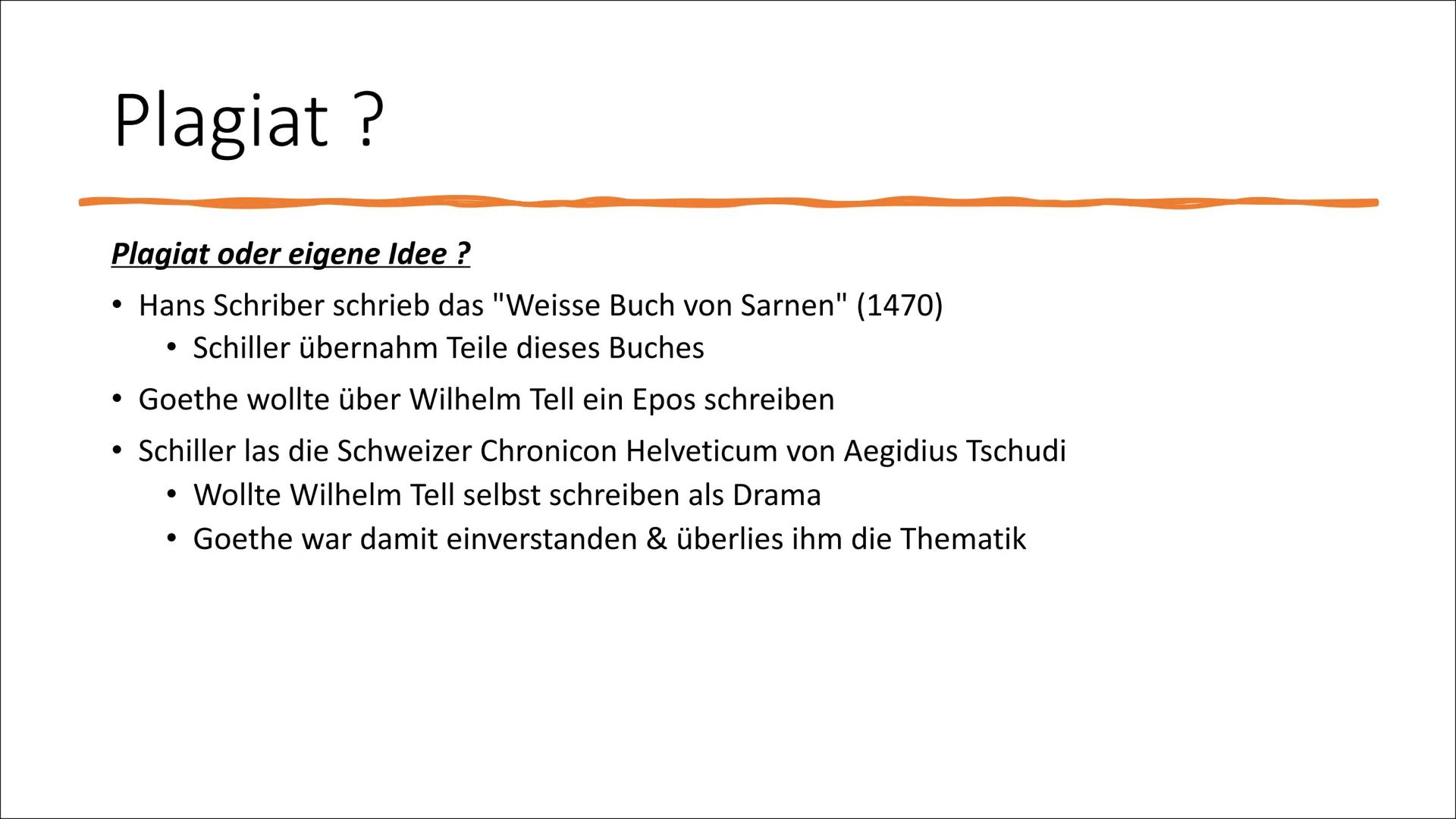 Plagiat ?

Plagiat oder eigene Idee ?

• Hans Schriber schrieb das "Weisse Buch von Sarnen" (1470)
  • Schiller übernahm Teile dieses Buches
• Goethe wollte über Wilhelm Tell ein Epos schreiben
• Schiller las die Schweizer Chronicon Helveticum von Aegidius Tschudi
  • Wollte Wilhelm Tell selbst schreiben als Drama
  • Goethe war damit einverstanden & überlies ihm die Thematik